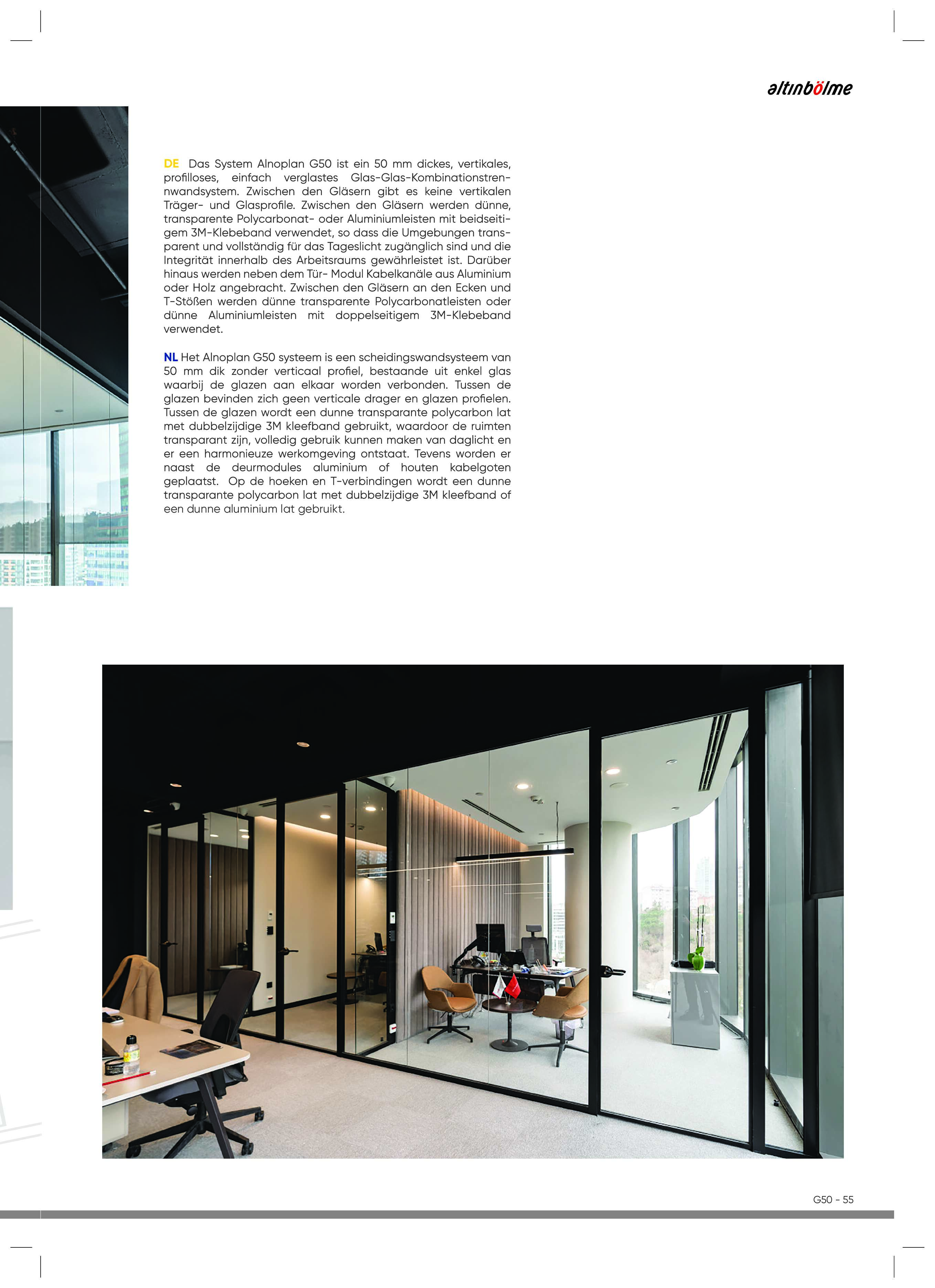 altınbölme

DE Das System Alnoplan G50 ist ein 50 mm dickes, vertikales, profilloses, einfach verglastes Glas-Glas-Kombinationstrennwandsystem. Zwischen den Gläsern gibt es keine vertikalen Träger- und Glasprofile. Zwischen den Gläsern werden dünne, transparente Polycarbonat- oder Aluminiumleisten mit beidseitigem 3M-Klebeband verwendet, so dass die Umgebungen transparent und vollständig für das Tageslicht zugänglich sind und die Integrität innerhalb des Arbeitsraums gewährleistet ist. Darüber hinaus werden neben dem Tür- Modul Kabelkanäle aus Aluminium oder Holz angebracht. Zwischen den Gläsern an den Ecken und T-Stößen werden dünne transparente Polycarbonatleisten oder dünne Aluminiumleisten mit doppelseitigem 3M-Klebeband verwendet.

NL Het Alnoplan G50 systeem is een scheidingswandsysteem van 50 mm dik zonder verticaal profiel, bestaande uit enkel glas waarbij de glazen aan elkaar worden verbonden. Tussen de glazen bevinden zich geen verticale drager en glazen profielen. Tussen de glazen wordt een dunne transparante polycarbon lat met dubbelzijdige 3M kleefband gebruikt, waardoor de ruimten transparant zijn, volledig gebruik kunnen maken van daglicht en er een harmonieuze werkomgeving ontstaat. Tevens worden er naast de deurmodules aluminium of houten kabelgoten geplaatst. Op de hoeken en T-verbindingen wordt een dunne transparante polycarbon lat met dubbelzijdige 3M kleefband of een dunne aluminium lat gebruikt.

G50 - 55